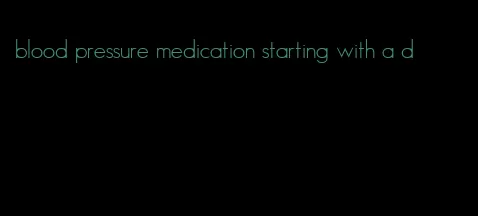 blood pressure medication starting with a d